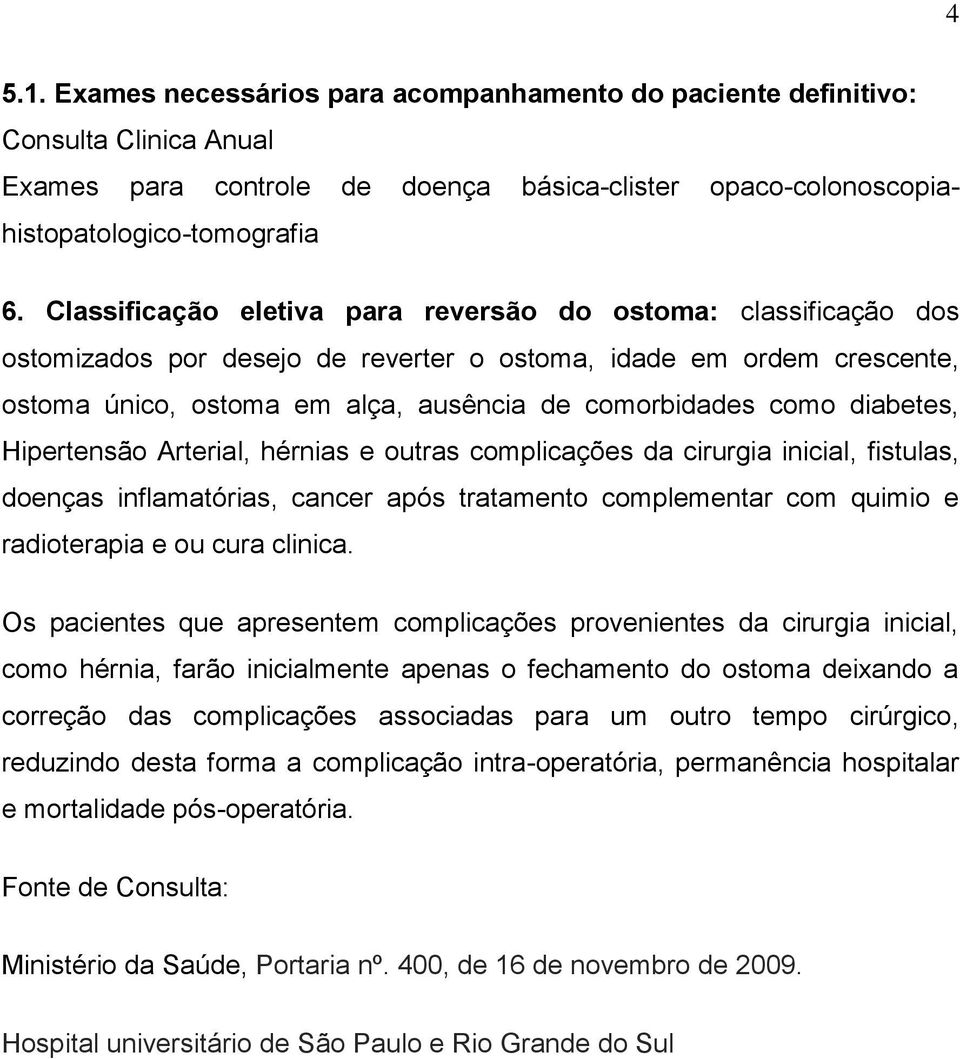 4

5.1. Exames necessários para acompanhamento do paciente definitivo:
Consulta Clinica Anual
Exames para controle de doença básica-clister opaco-colonoscopia-histopatologico-tomografia

6. Classificação eletiva para reversão do ostoma: classificação dos ostomizados por desejo de reverter o ostoma, idade em ordem crescente, ostoma único, ostoma em alça, ausência de comorbidades como diabetes, Hipertensão Arterial, hérnias e outras complicações da cirurgia inicial, fistulas, doenças inflamatórias, cancer após tratamento complementar com quimio e radioterapia e ou cura clinica.

Os pacientes que apresentem complicações provenientes da cirurgia inicial, como hérnia, farão inicialmente apenas o fechamento do ostoma deixando a correção das complicações associadas para um outro tempo cirúrgico, reduzindo desta forma a complicação intra-operatória, permanência hospitalar e mortalidade pós-operatória.

Fonte de Consulta:

Ministério da Saúde, Portaria nº. 400, de 16 de novembro de 2009.

Hospital universitário de São Paulo e Rio Grande do Sul